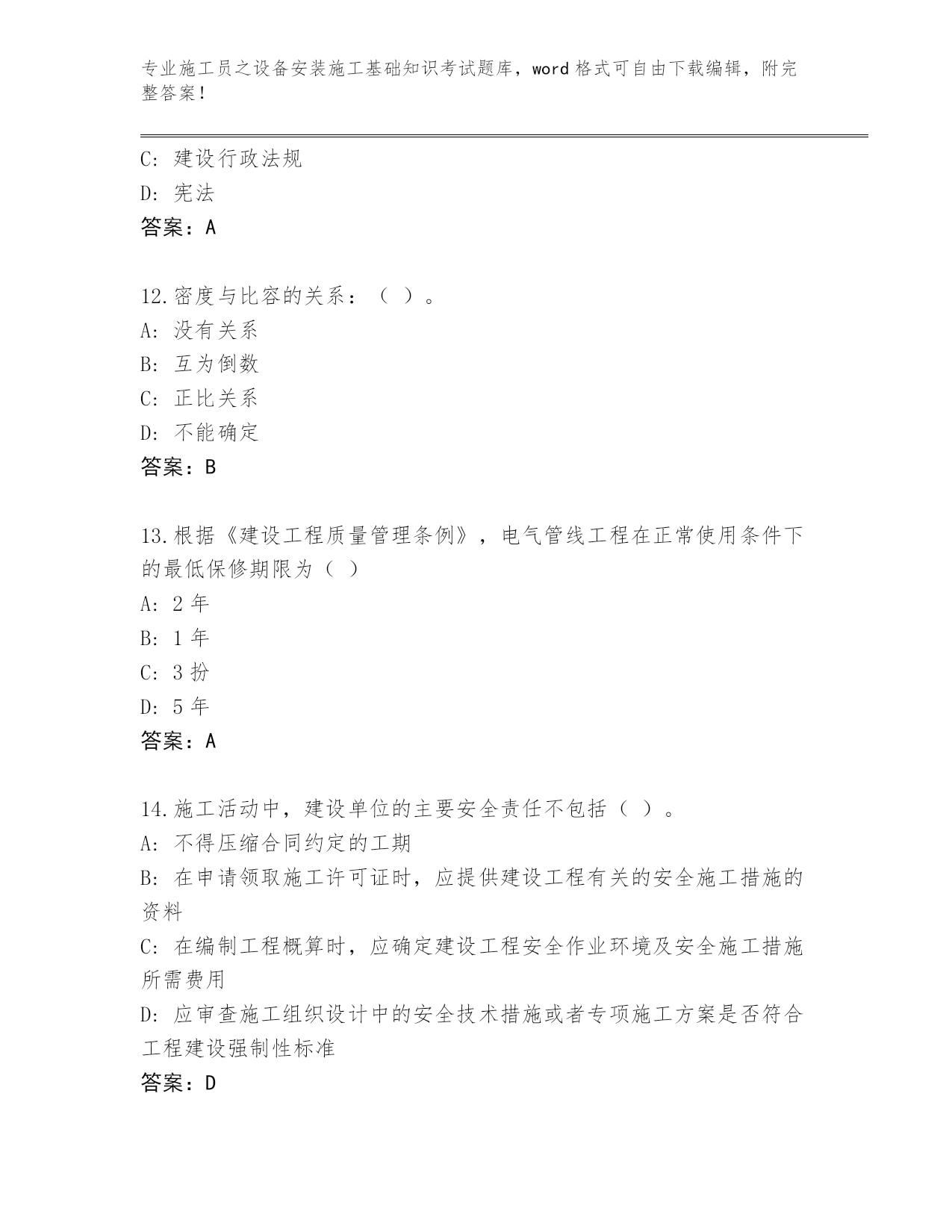 专业施工员之设备安装施工基础知识考试题库，word 格式可自由下载编辑，附完整答案！

C: 建设行政法规
D: 宪法
答案：A

12.密度与比容的关系：（ ）。
A: 没有关系
B: 互为倒数
C: 正比关系
D: 不能确定
答案：B

13.根据《建设工程质量管理条例》，电气管线工程在正常使用条件下的最低保修期限为（ ）
A: 2 年
B: 1 年
C: 3 扮
D: 5 年
答案：A

14.施工活动中，建设单位的主要安全责任不包括（ ）。
A: 不得压缩合同约定的工期
B: 在申请领取施工许可证时，应提供建设工程有关的安全施工措施的资料
C: 在编制工程概算时，应确定建设工程安全作业环境及安全施工措施所需费用
D: 应审查施工组织设计中的安全技术措施或者专项施工方案是否符合工程建设强制性标准
答案：D